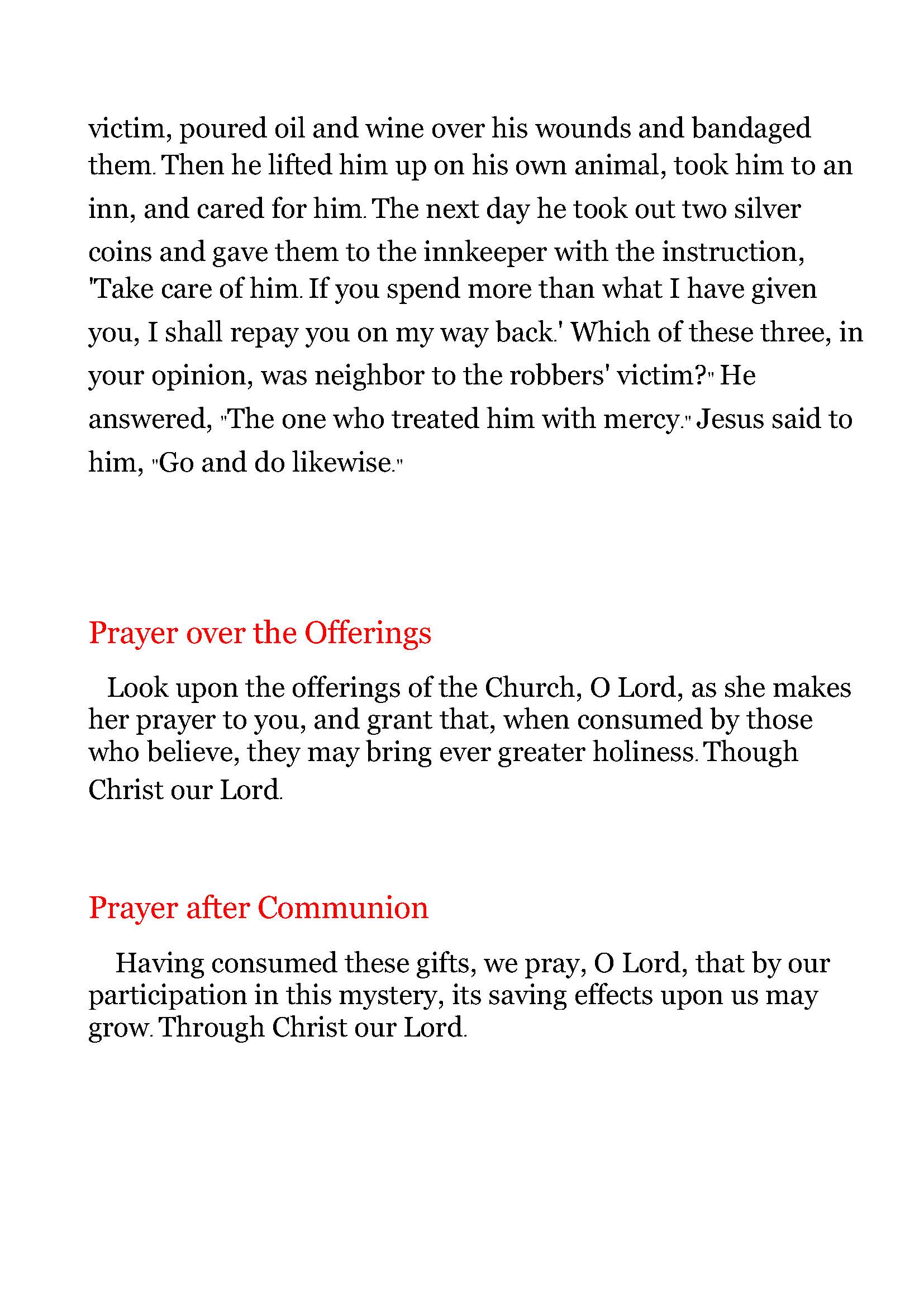 victim, poured oil and wine over his wounds and bandaged them. Then he lifted him up on his own animal, took him to an inn, and cared for him. The next day he took out two silver coins and gave them to the innkeeper with the instruction, 'Take care of him. If you spend more than what I have given you, I shall repay you on my way back.' Which of these three, in your opinion, was neighbor to the robbers' victim?" He answered, "The one who treated him with mercy." Jesus said to him, "Go and do likewise."

Prayer over the Offerings

Look upon the offerings of the Church, O Lord, as she makes her prayer to you, and grant that, when consumed by those who believe, they may bring ever greater holiness. Though Christ our Lord.

Prayer after Communion

Having consumed these gifts, we pray, O Lord, that by our participation in this mystery, its saving effects upon us may grow. Through Christ our Lord.